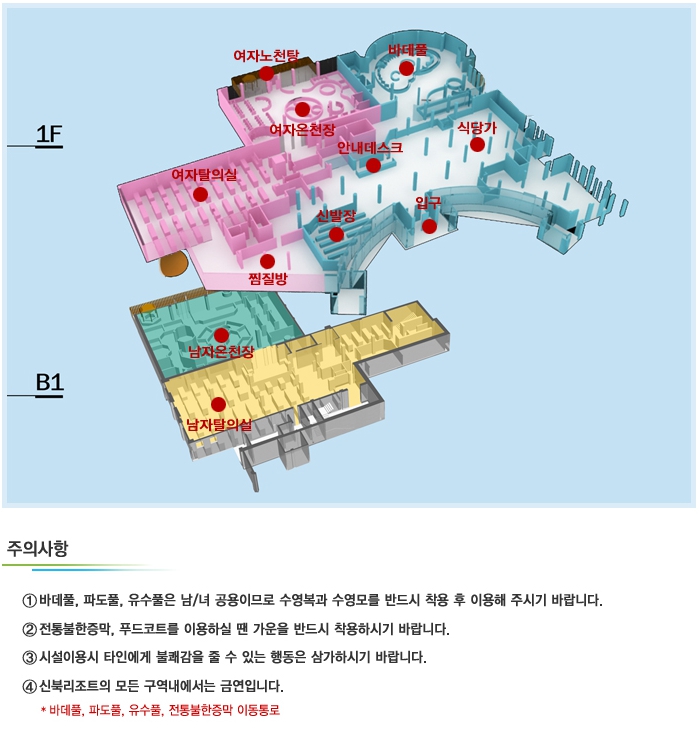 1F

여자노천탕
바데풀
여자온천장
식당가
안내데스크
여자탈의실
입구
신발장
찜질방

B1

남자온천장
남자탈의실

주의사항

① 바데풀, 파도풀, 유수풀은 남/녀 공용이므로 수영복과 수영모를 반드시 착용 후 이용해 주시기 바랍니다.

② 전통불한증막, 푸드코트를 이용하실 땐 가운을 반드시 착용하시기 바랍니다.

③ 시설이용시 타인에게 불쾌감을 줄 수 있는 행동은 삼가하시기 바랍니다.

④ 신북리조트의 모든 구역내에서는 금연입니다.
* 바데풀, 파도풀, 유수풀, 전통불한증막 이동통로